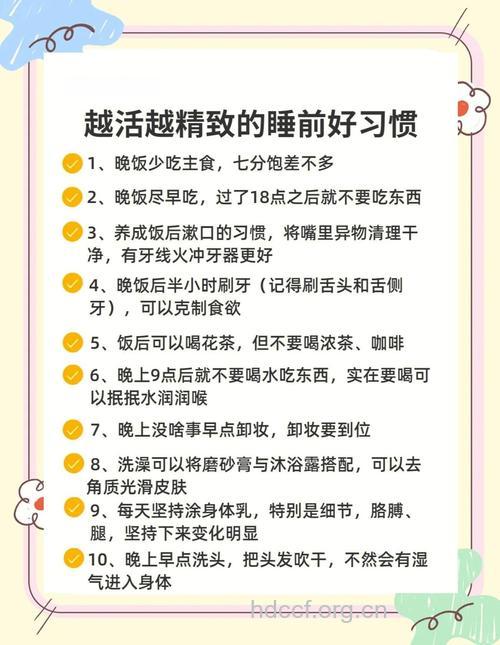 越活越精致的睡前好习惯

1、晚饭少吃主食，七分饱差不多

2、晚饭尽早吃，过了18点之后就不要吃东西

3、养成饭后漱口的习惯，将嘴里异物清理干净，有牙线火冲牙器更好

4、晚饭后半小时刷牙（记得刷舌头和舌侧牙），可以克制食欲

5、饭后可以喝花茶，但不要喝浓茶、咖啡

6、晚上9点后就不要喝水吃东西，实在要喝可以抿抿水润润喉

7、晚上没啥事早点卸妆，卸妆要到位

8、洗澡可以将磨砂膏与沐浴露搭配，可以去角质光滑皮肤

9、每天坚持涂身体乳，特别是细节，胳膊、腿，坚持下来变化明显

10、晚上早点洗头，把头发吹干，不然会有湿气进入身体

hdccf.org.cn